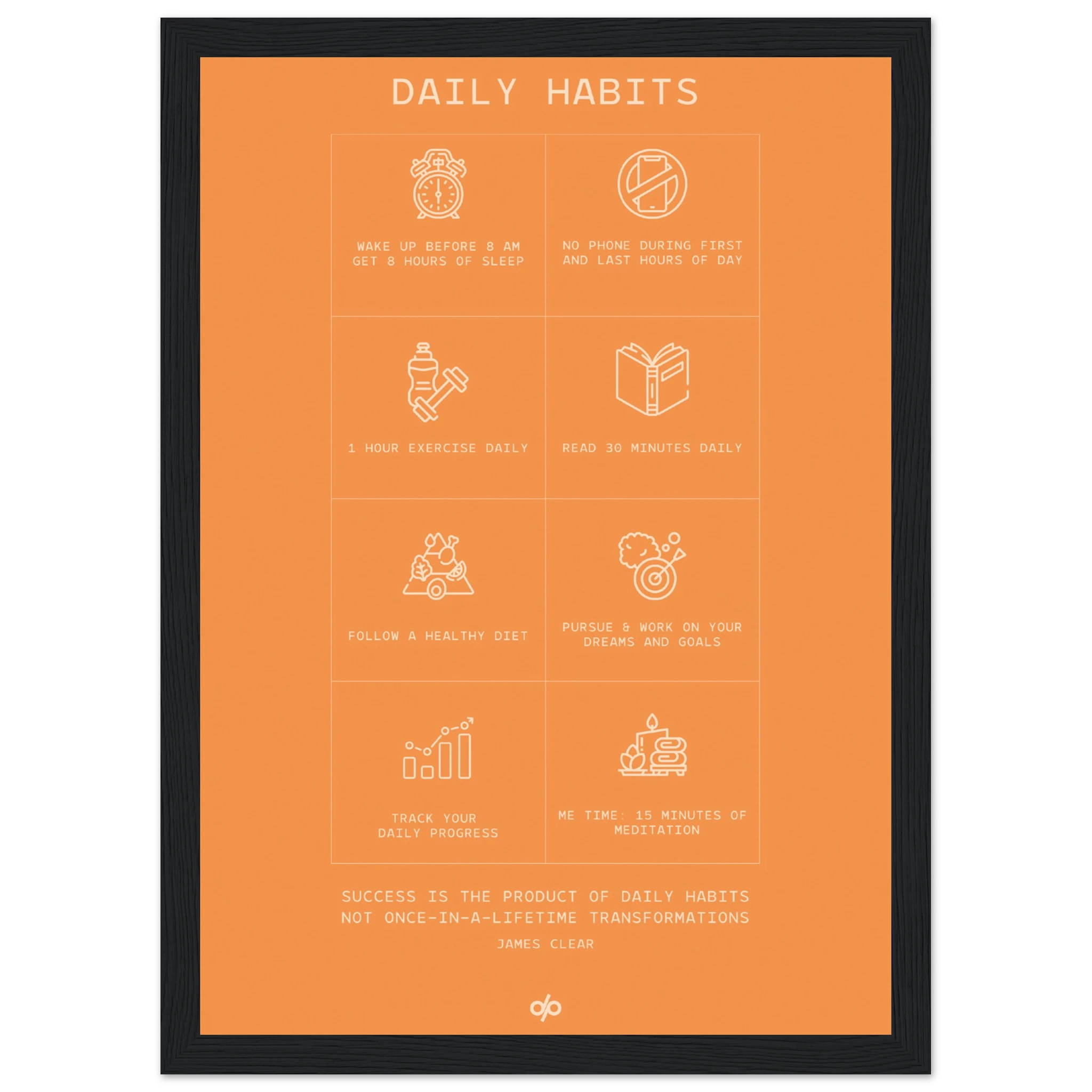 DAILY HABITS

WAKE UP BEFORE 8 AM
GET 8 HOURS OF SLEEP

NO PHONE DURING FIRST
AND LAST HOURS OF DAY

1 HOUR EXERCISE DAILY

READ 30 MINUTES DAILY

FOLLOW A HEALTHY DIET

PURSUE & WORK ON YOUR
DREAMS AND GOALS

TRACK YOUR
DAILY PROGRESS

ME TIME: 15 MINUTES OF
MEDITATION

SUCCESS IS THE PRODUCT OF DAILY HABITS
NOT ONCE-IN-A-LIFETIME TRANSFORMATIONS

JAMES CLEAR